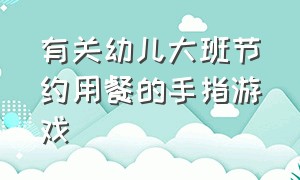 有关幼儿大班节约用餐的手指游戏